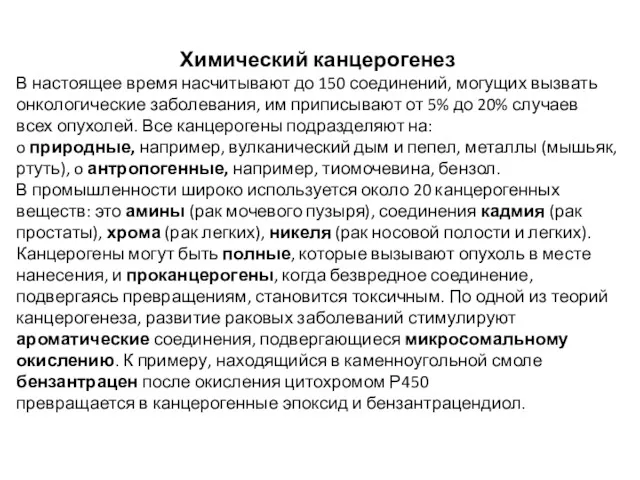 Химический канцерогенез

В настоящее время насчитывают до 150 соединений, могущих вызвать онкологические заболевания, им приписывают от 5% до 20% случаев всех опухолей. Все канцерогены подразделяют на:
o природные, например, вулканический дым и пепел, металлы (мышьяк, ртуть), o антропогенные, например, тиомочевина, бензол.
В промышленности широко используется около 20 канцерогенных веществ: это амины (рак мочевого пузыря), соединения кадмия (рак простаты), хрома (рак легких), никеля (рак носовой полости и легких).
Канцерогены могут быть полные, которые вызывают опухоль в месте нанесения, и проканцерогены, когда безвредное соединение, подвергаясь превращениям, становится токсичным. По одной из теорий канцерогенеза, развитие раковых заболеваний стимулируют ароматические соединения, подвергающиеся микросомальному окислению. К примеру, находящийся в каменноугольной смоле бензантрацен после окисления цитохромом P450 превращается в канцерогенные эпоксид и бензантрацендиол.